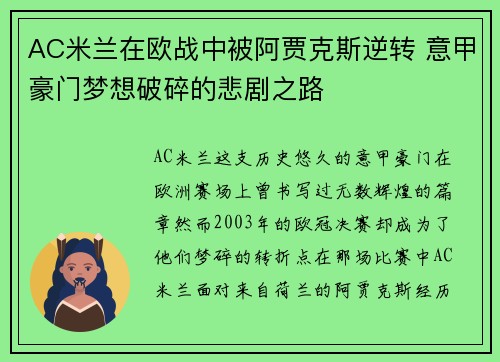 AC米兰在欧战中被阿贾克斯逆转 意甲豪门梦想破碎的悲剧之路

AC米兰这支历史悠久的意甲豪门在欧洲赛场上曾书写过无数辉煌的篇章然而2003年的欧冠决赛却成为了他们梦碎的转折点在那场比赛中AC米兰面对来自荷兰的阿贾克斯经历